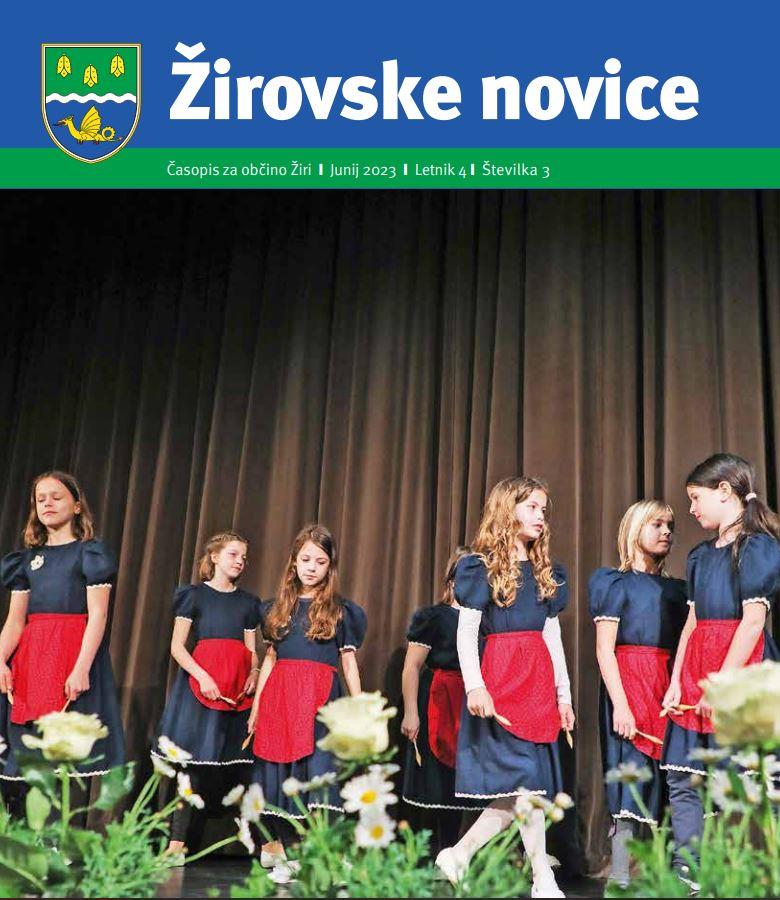 Žirovske novice

Časopis za občino Žiri | Junij 2023 | Letnik 4 | Številka 3